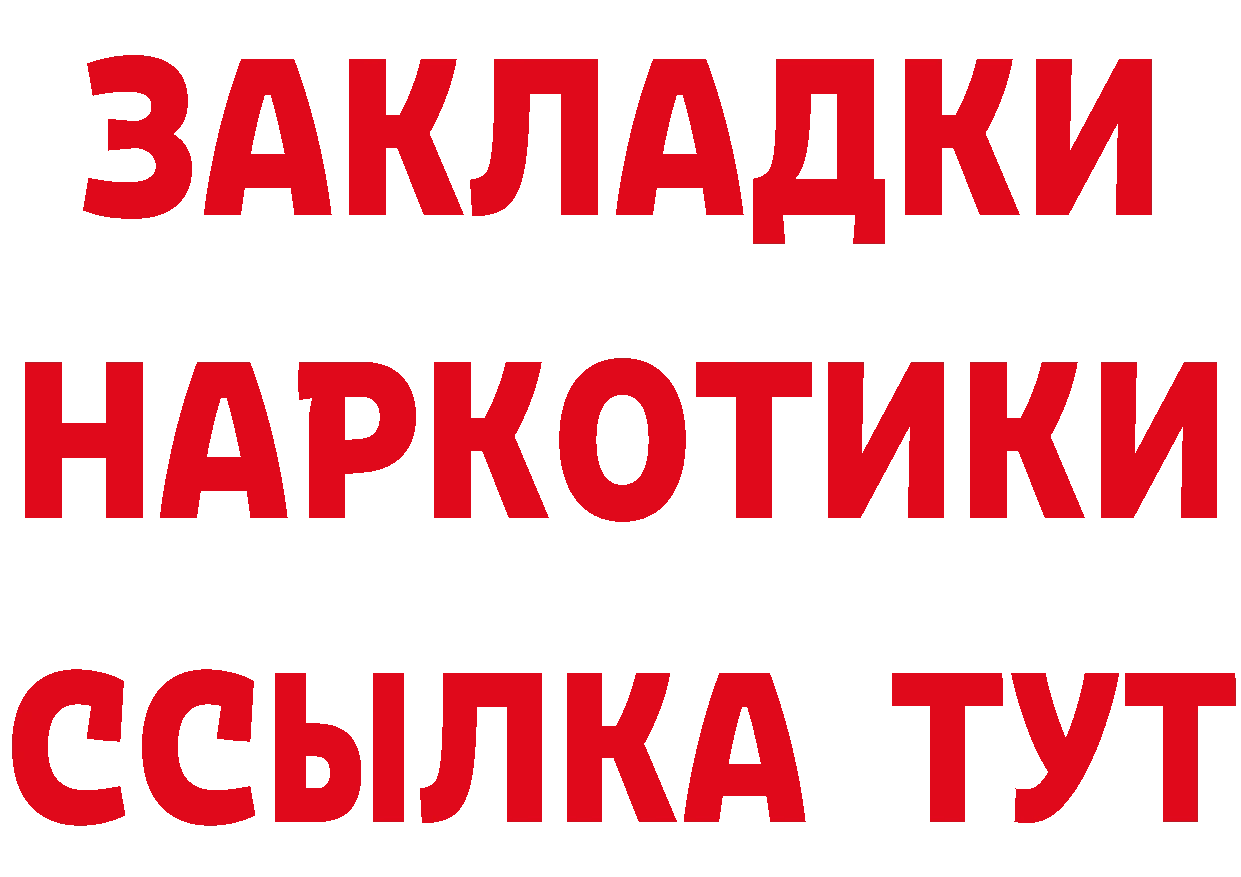 ЗАКЛАДКИ НАРКОТИКИ ССЫЛКА ТУТ